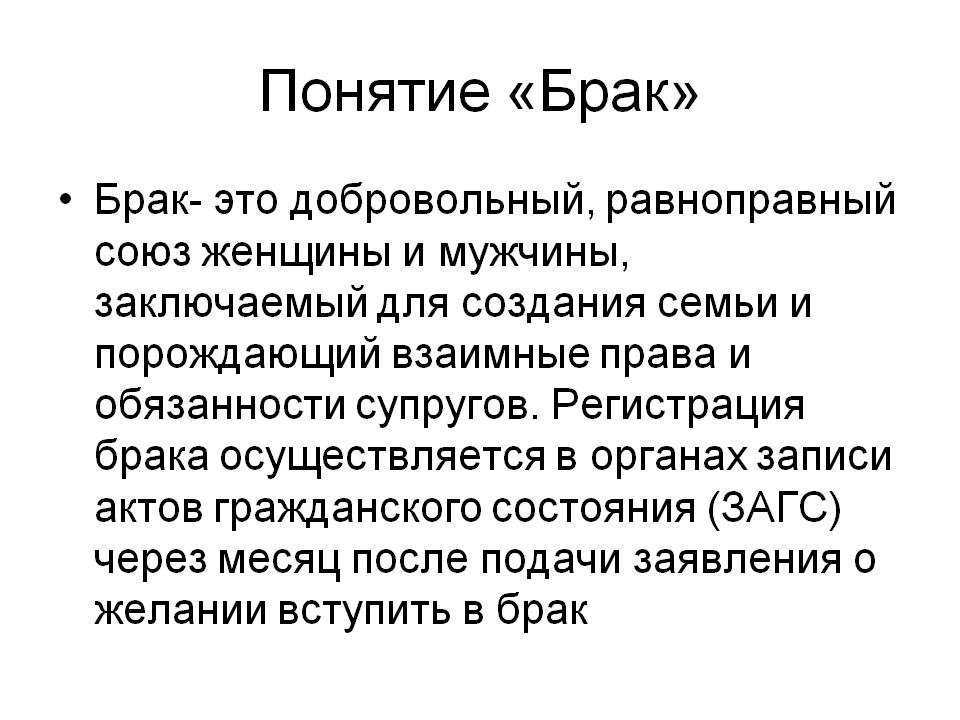 Понятие «Брак»

• Брак- это добровольный, равноправный союз женщины и мужчины, заключаемый для создания семьи и порождающий взаимные права и обязанности супругов. Регистрация брака осуществляется в органах записи актов гражданского состояния (ЗАГС) через месяц после подачи заявления о желании вступить в брак